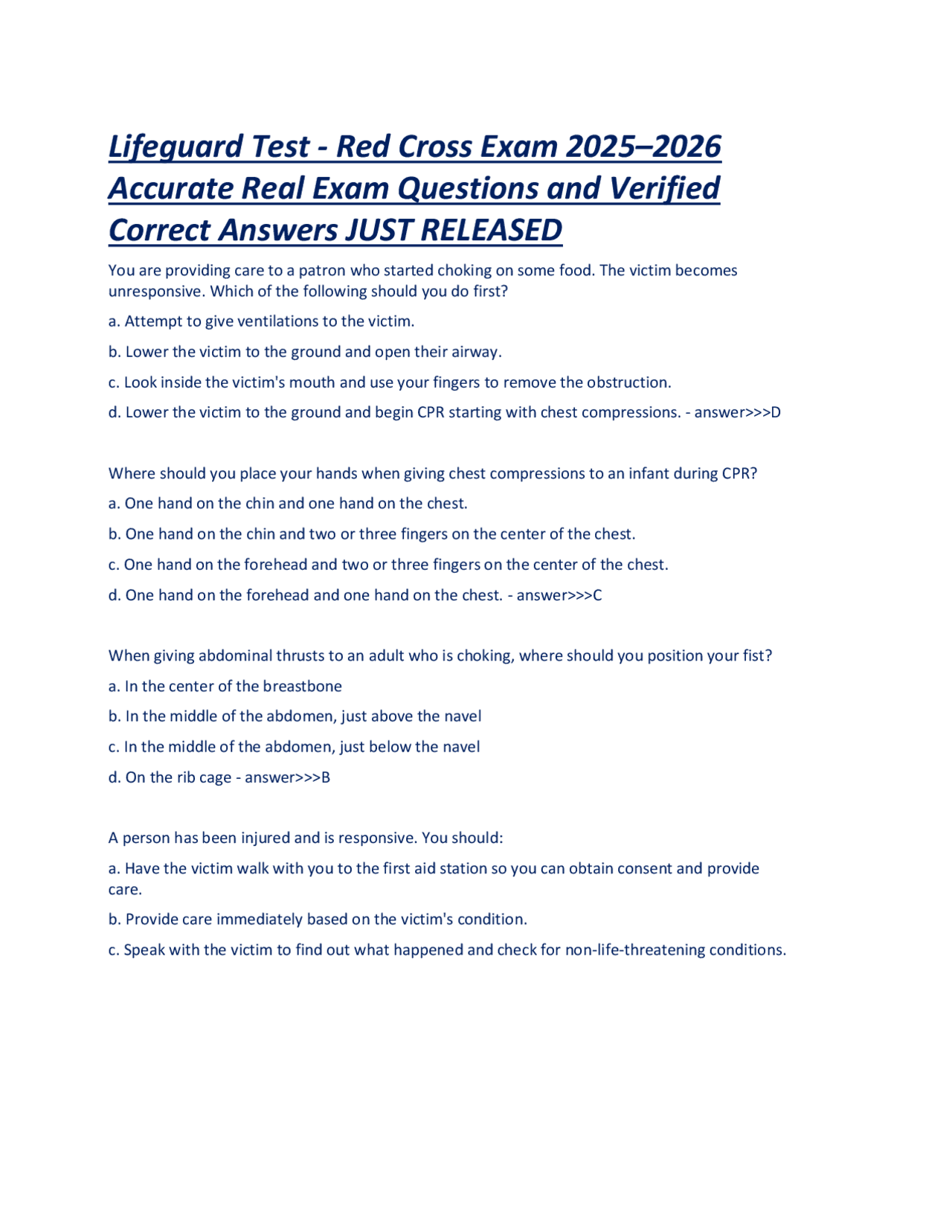 Lifeguard Test - Red Cross Exam 2025–2026 Accurate Real Exam Questions and Verified Correct Answers JUST RELEASED

You are providing care to a patron who started choking on some food. The victim becomes unresponsive. Which of the following should you do first?

a. Attempt to give ventilations to the victim.

b. Lower the victim to the ground and open their airway.

c. Look inside the victim's mouth and use your fingers to remove the obstruction.

d. Lower the victim to the ground and begin CPR starting with chest compressions. - answer>>>D

Where should you place your hands when giving chest compressions to an infant during CPR?

a. One hand on the chin and one hand on the chest.

b. One hand on the chin and two or three fingers on the center of the chest.

c. One hand on the forehead and two or three fingers on the center of the chest.

d. One hand on the forehead and one hand on the chest. - answer>>>C

When giving abdominal thrusts to an adult who is choking, where should you position your fist?

a. In the center of the breastbone

b. In the middle of the abdomen, just above the navel

c. In the middle of the abdomen, just below the navel

d. On the rib cage - answer>>>B

A person has been injured and is responsive. You should:

a. Have the victim walk with you to the first aid station so you can obtain consent and provide care.

b. Provide care immediately based on the victim's condition.

c. Speak with the victim to find out what happened and check for non-life-threatening conditions.